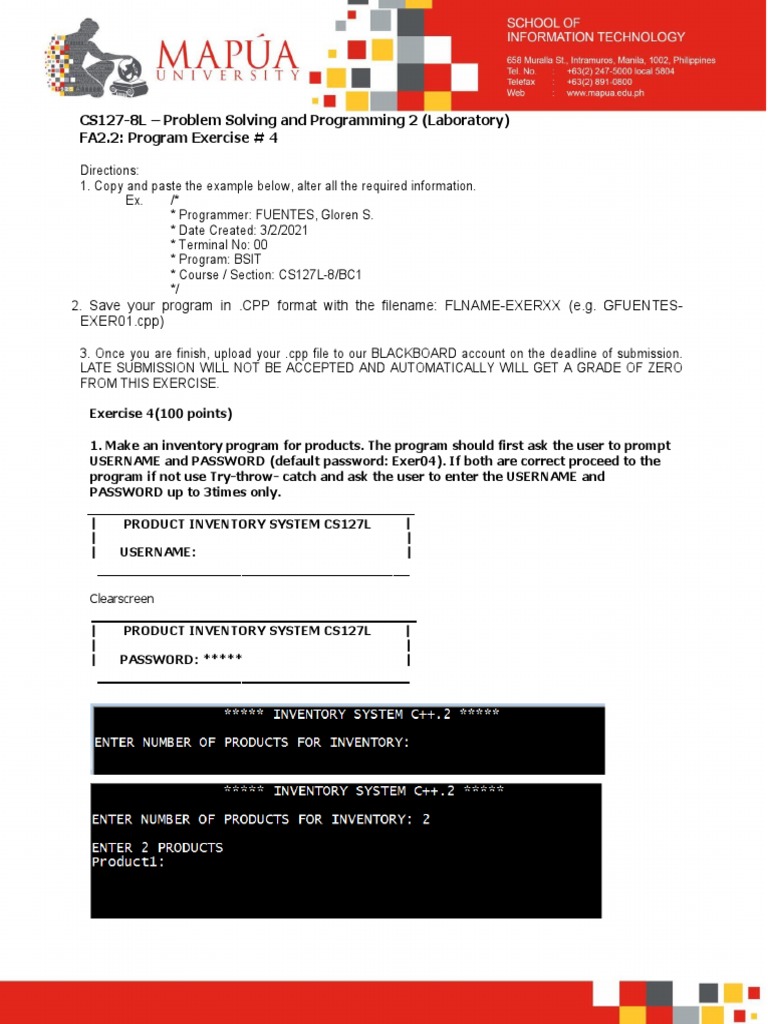 MAPÚA
UNIVERSITY

SCHOOL OF
INFORMATION TECHNOLOGY
658 Muralla St., Intramuros, Manila, 1002, Philippines
Tel. No. : +63(2) 247-5000 local 5804
Telefax : +63(2) 891-0800
Web : www.mapua.edu.ph

CS127-8L – Problem Solving and Programming 2 (Laboratory)
FA2.2: Program Exercise # 4

Directions:
1. Copy and paste the example below, alter all the required information.
Ex. /*
* Programmer: FUENTES, Gloren S.
* Date Created: 3/2/2021
* Terminal No: 00
* Program: BSIT
* Course / Section: CS127L-8/BC1
*/
2. Save your program in .CPP format with the filename: FLNAME-EXERXX (e.g. GFUENTES-EXER01.cpp)

3. Once you are finish, upload your .cpp file to our BLACKBOARD account on the deadline of submission. LATE SUBMISSION WILL NOT BE ACCEPTED AND AUTOMATICALLY WILL GET A GRADE OF ZERO FROM THIS EXERCISE.

Exercise 4(100 points)

1. Make an inventory program for products. The program should first ask the user to prompt USERNAME and PASSWORD (default password: Exer04). If both are correct proceed to the program if not use Try-throw- catch and ask the user to enter the USERNAME and PASSWORD up to 3times only.

| PRODUCT INVENTORY SYSTEM CS127L |
| |
| USERNAME: |

Clearscreen

| PRODUCT INVENTORY SYSTEM CS127L |
| |
| PASSWORD: ***** |

***** INVENTORY SYSTEM C++.2 *****

ENTER NUMBER OF PRODUCTS FOR INVENTORY:

***** INVENTORY SYSTEM C++.2 *****

ENTER NUMBER OF PRODUCTS FOR INVENTORY: 2

ENTER 2 PRODUCTS
Product1: